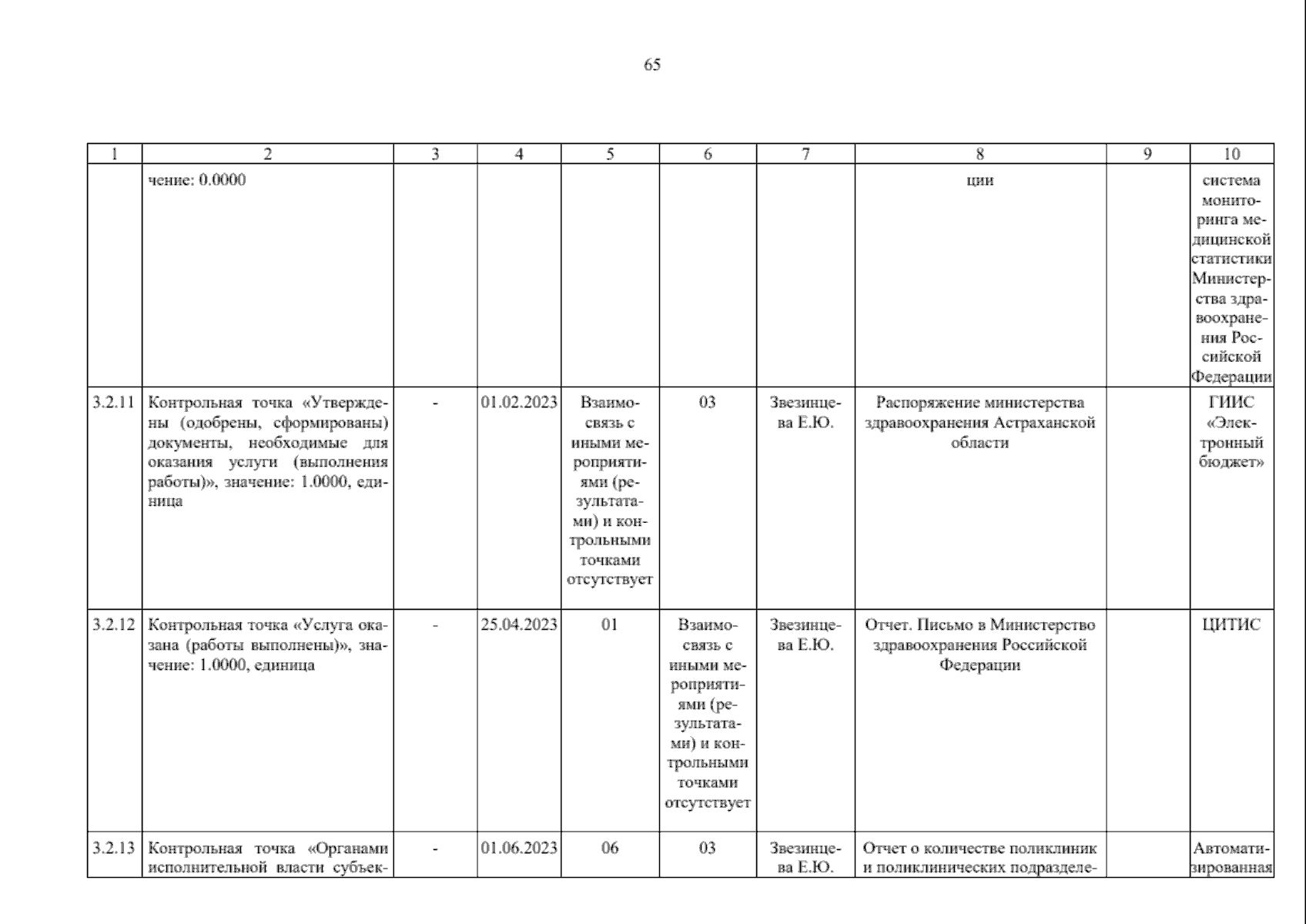 65

| 1 | 2 | 3 | 4 | 5 | 6 | 7 | 8 | 9 | 10 |
|---|---|---|---|---|---|---|---|---|---|
| | чение: 0.0000 | | | | | | ции | | система мониторинга медицинской статистики Министерства здравоохранения Российской Федерации |
| 3.2.11 | Контрольная точка «Утверждены (одобрены, сформированы) документы, необходимые для оказания услуги (выполнения работы)», значение: 1.0000, единица | - | 01.02.2023 | Взаимосвязь с иными мероприятиями (результатами) и контрольными точками отсутствует | 03 | Звезинцева Е.Ю. | Распоряжение министерства здравоохранения Астраханской области | | ГИИС «Электронный бюджет» |
| 3.2.12 | Контрольная точка «Услуга оказана (работы выполнены)», значение: 1.0000, единица | - | 25.04.2023 | 01 | Взаимосвязь с иными мероприятиями (результатами) и контрольными точками отсутствует | Звезинцева Е.Ю. | Отчет. Письмо в Министерство здравоохранения Российской Федерации | | ЦИТИС |
| 3.2.13 | Контрольная точка «Органами исполнительной власти субъек- | - | 01.06.2023 | 06 | 03 | Звезинцева Е.Ю. | Отчет о количестве поликлиник и поликлинических подразделе- | | Автоматизированная |